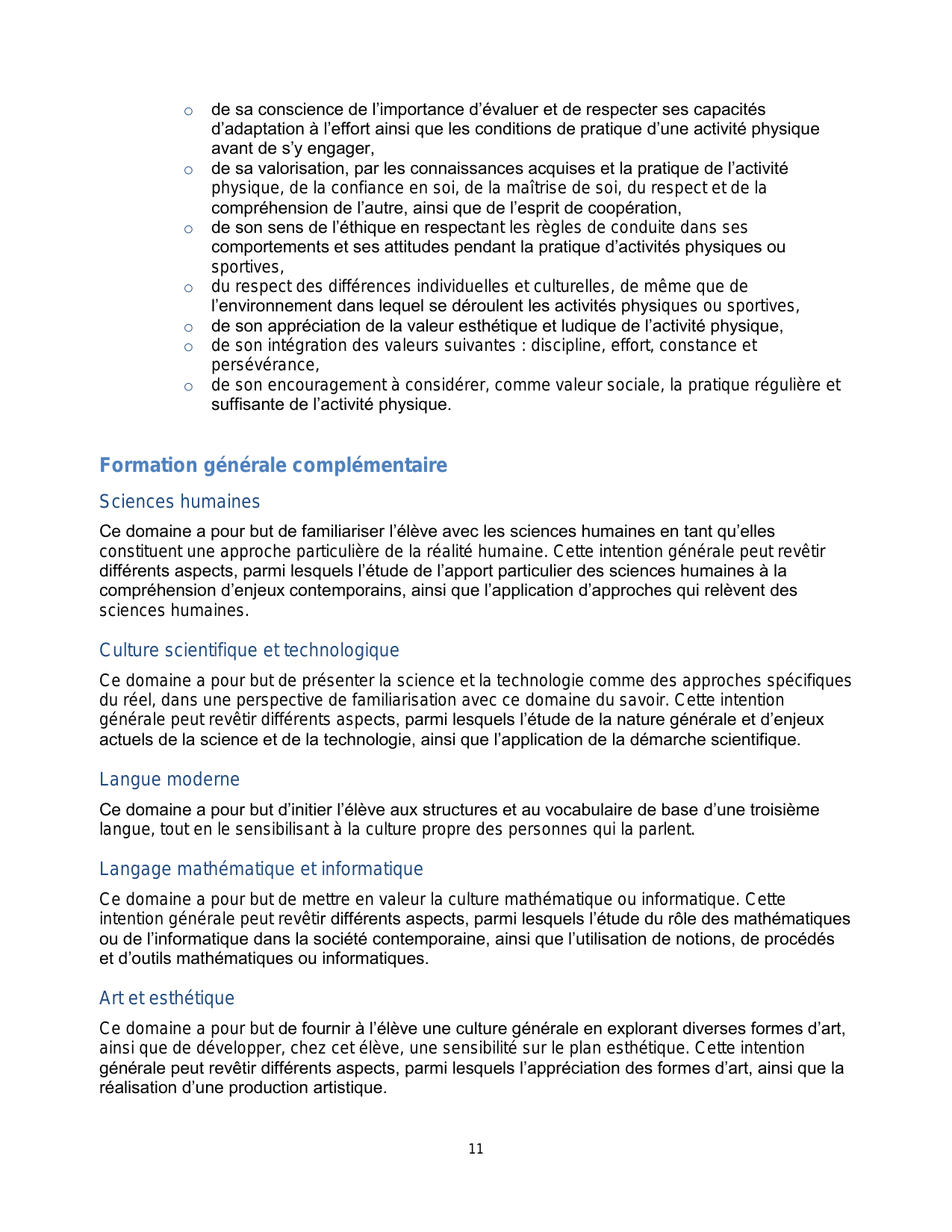 o de sa conscience de l’importance d’évaluer et de respecter ses capacités d’adaptation à l’effort ainsi que les conditions de pratique d’une activité physique avant de s’y engager,
o de sa valorisation, par les connaissances acquises et la pratique de l’activité physique, de la confiance en soi, de la maîtrise de soi, du respect et de la compréhension de l’autre, ainsi que de l’esprit de coopération,
o de son sens de l’éthique en respectant les règles de conduite dans ses comportements et ses attitudes pendant la pratique d’activités physiques ou sportives,
o du respect des différences individuelles et culturelles, de même que de l’environnement dans lequel se déroulent les activités physiques ou sportives,
o de son appréciation de la valeur esthétique et ludique de l’activité physique,
o de son intégration des valeurs suivantes : discipline, effort, constance et persévérance,
o de son encouragement à considérer, comme valeur sociale, la pratique régulière et suffisante de l’activité physique.

Formation générale complémentaire

Sciences humaines

Ce domaine a pour but de familiariser l’élève avec les sciences humaines en tant qu’elles constituent une approche particulière de la réalité humaine. Cette intention générale peut revêtir différents aspects, parmi lesquels l’étude de l’apport particulier des sciences humaines à la compréhension d’enjeux contemporains, ainsi que l’application d’approches qui relèvent des sciences humaines.

Culture scientifique et technologique

Ce domaine a pour but de présenter la science et la technologie comme des approches spécifiques du réel, dans une perspective de familiarisation avec ce domaine du savoir. Cette intention générale peut revêtir différents aspects, parmi lesquels l’étude de la nature générale et d’enjeux actuels de la science et de la technologie, ainsi que l’application de la démarche scientifique.

Langue moderne

Ce domaine a pour but d’initier l’élève aux structures et au vocabulaire de base d’une troisième langue, tout en le sensibilisant à la culture propre des personnes qui la parlent.

Langage mathématique et informatique

Ce domaine a pour but de mettre en valeur la culture mathématique ou informatique. Cette intention générale peut revêtir différents aspects, parmi lesquels l’étude du rôle des mathématiques ou de l’informatique dans la société contemporaine, ainsi que l’utilisation de notions, de procédés et d’outils mathématiques ou informatiques.

Art et esthétique

Ce domaine a pour but de fournir à l’élève une culture générale en explorant diverses formes d’art, ainsi que de développer, chez cet élève, une sensibilité sur le plan esthétique. Cette intention générale peut revêtir différents aspects, parmi lesquels l’appréciation des formes d’art, ainsi que la réalisation d’une production artistique.

11